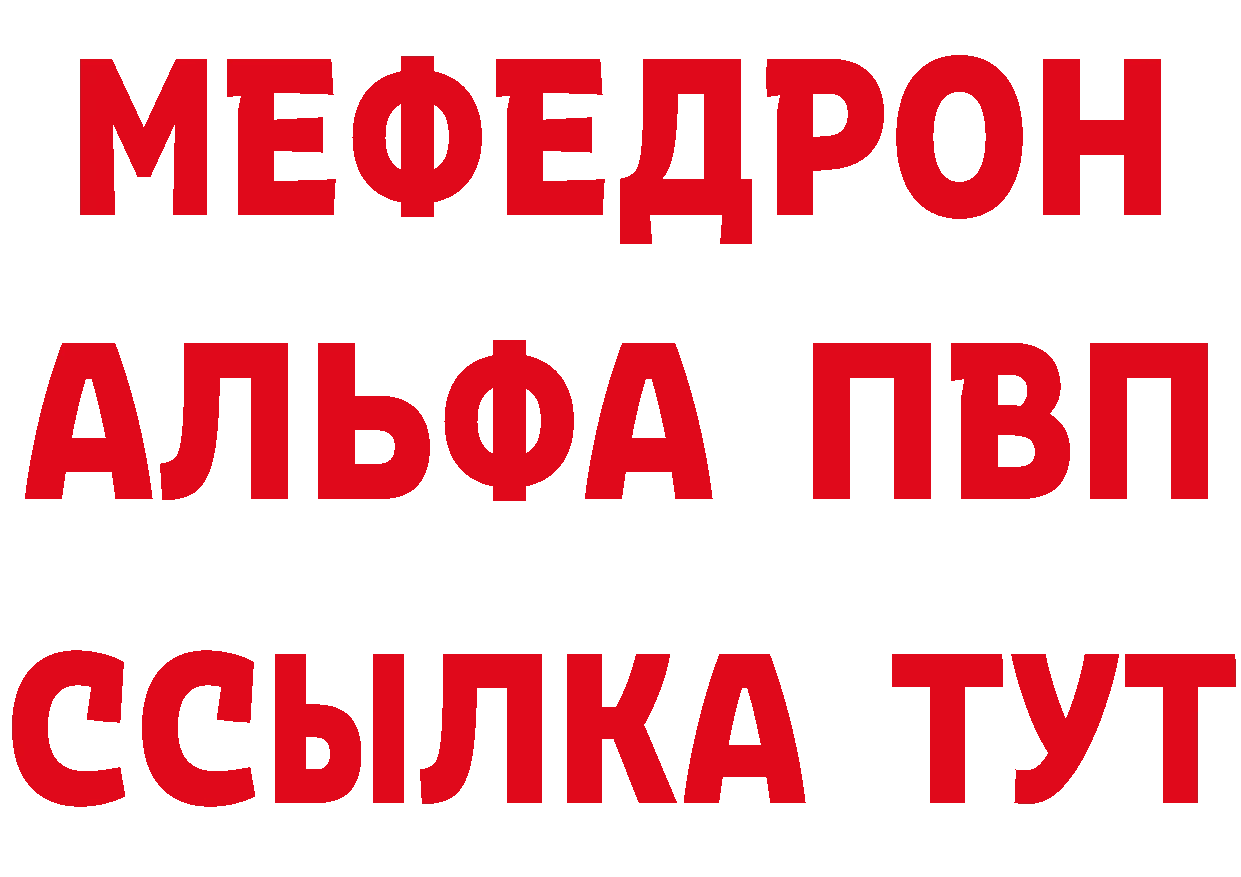 МЕФЕДРОН
АЛЬФА ПВП
ССЫЛКА ТУТ